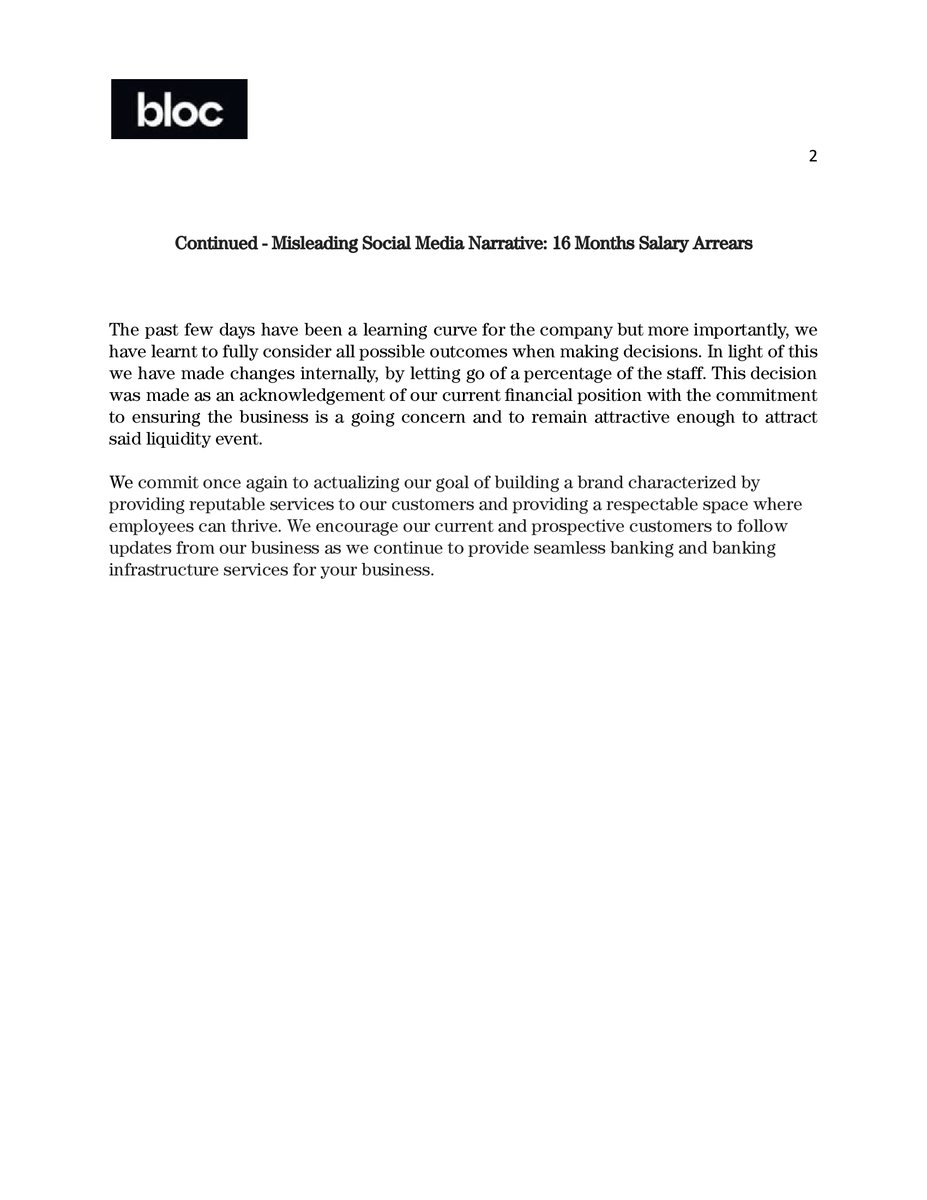 bloc

2

Continued - Misleading Social Media Narrative: 16 Months Salary Arrears

The past few days have been a learning curve for the company but more importantly, we have learnt to fully consider all possible outcomes when making decisions. In light of this we have made changes internally, by letting go of a percentage of the staff. This decision was made as an acknowledgement of our current financial position with the commitment to ensuring the business is a going concern and to remain attractive enough to attract said liquidity event.

We commit once again to actualizing our goal of building a brand characterized by providing reputable services to our customers and providing a respectable space where employees can thrive. We encourage our current and prospective customers to follow updates from our business as we continue to provide seamless banking and banking infrastructure services for your business.